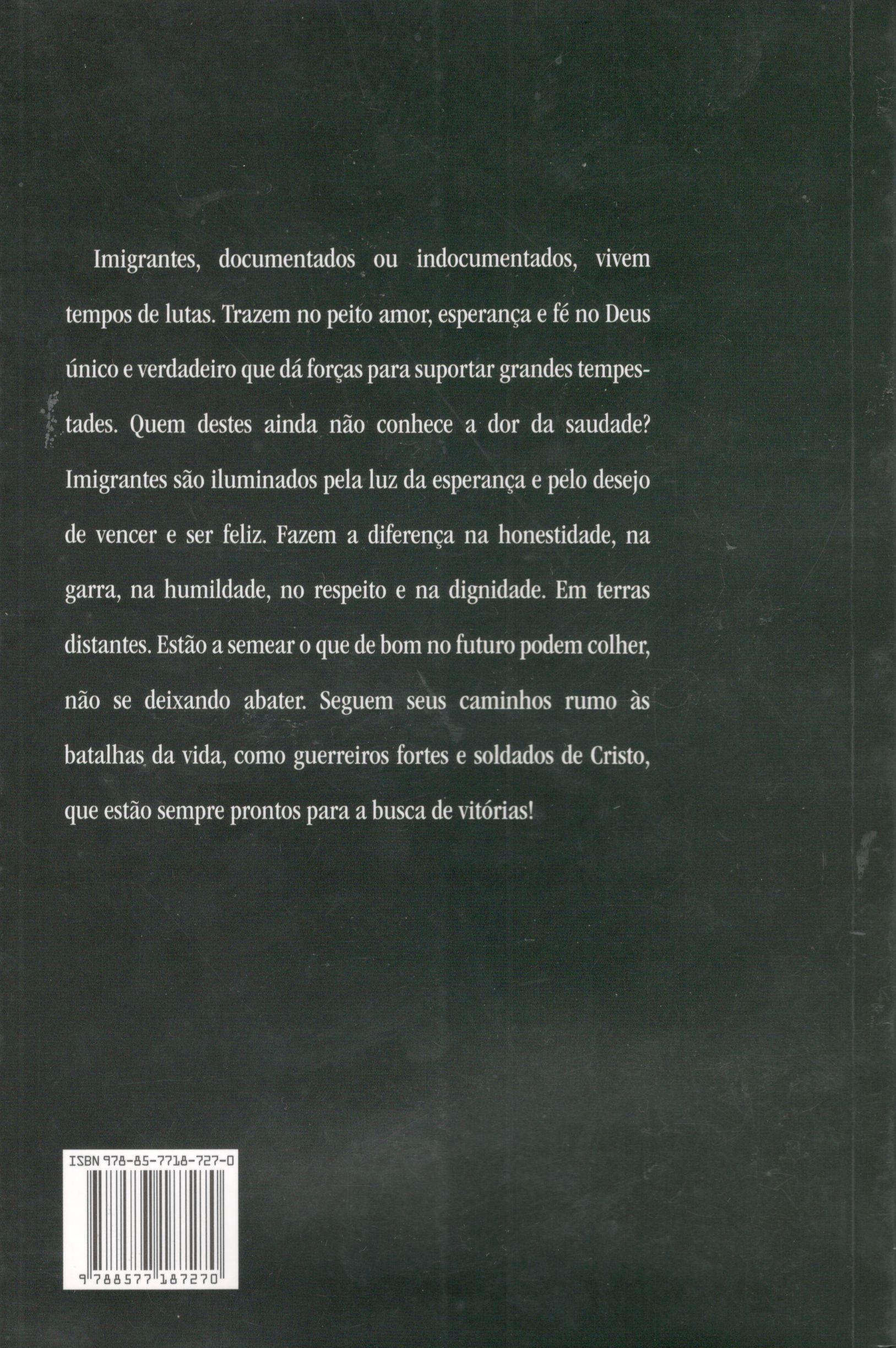 Imigrantes, documentados ou indocumentados, vivem tempos de lutas. Trazem no peito amor, esperança e fé no Deus único e verdadeiro que dá forças para suportar grandes tempestades. Quem destes ainda não conhece a dor da saudade? Imigrantes são iluminados pela luz da esperança e pelo desejo de vencer e ser feliz. Fazem a diferença na honestidade, na garra, na humildade, no respeito e na dignidade. Em terras distantes. Estão a semear o que de bom no futuro podem colher, não se deixando abater. Seguem seus caminhos rumo às batalhas da vida, como guerreiros fortes e soldados de Cristo, que estão sempre prontos para a busca de vitórias!

ISBN 978-85-7718-727-0

9 788577 187270